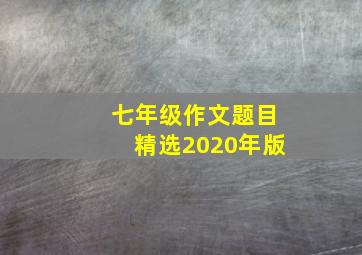 七年级作文题目
精选2020年版